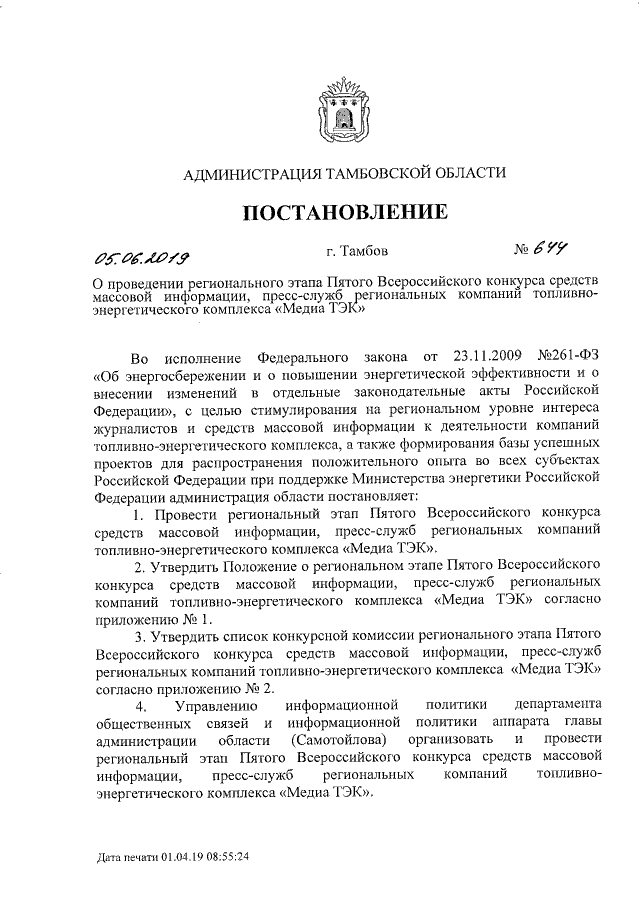 АДМИНИСТРАЦИЯ ТАМБОВСКОЙ ОБЛАСТИ

ПОСТАНОВЛЕНИЕ

05.06.2019 г. Тамбов № 644

О проведении регионального этапа Пятого Всероссийского конкурса средств массовой информации, пресс-служб региональных компаний топливно-энергетического комплекса «Медиа ТЭК»

Во исполнение Федерального закона от 23.11.2009 №261-ФЗ «Об энергосбережении и о повышении энергетической эффективности и о внесении изменений в отдельные законодательные акты Российской Федерации», с целью стимулирования на региональном уровне интереса журналистов и средств массовой информации к деятельности компаний топливно-энергетического комплекса, а также формирования базы успешных проектов для распространения положительного опыта во всех субъектах Российской Федерации при поддержке Министерства энергетики Российской Федерации администрация области постановляет:

1. Провести региональный этап Пятого Всероссийского конкурса средств массовой информации, пресс-служб региональных компаний топливно-энергетического комплекса «Медиа ТЭК».

2. Утвердить Положение о региональном этапе Пятого Всероссийского конкурса средств массовой информации, пресс-служб региональных компаний топливно-энергетического комплекса «Медиа ТЭК» согласно приложению № 1.

3. Утвердить список конкурсной комиссии регионального этапа Пятого Всероссийского конкурса средств массовой информации, пресс-служб региональных компаний топливно-энергетического комплекса «Медиа ТЭК» согласно приложению № 2.

4. Управлению информационной политики департамента общественных связей и информационной политики аппарата главы администрации области (Самотойлова) организовать и провести региональный этап Пятого Всероссийского конкурса средств массовой информации, пресс-служб региональных компаний топливно-энергетического комплекса «Медиа ТЭК».

Дата печати 01.04.19 08:55:24